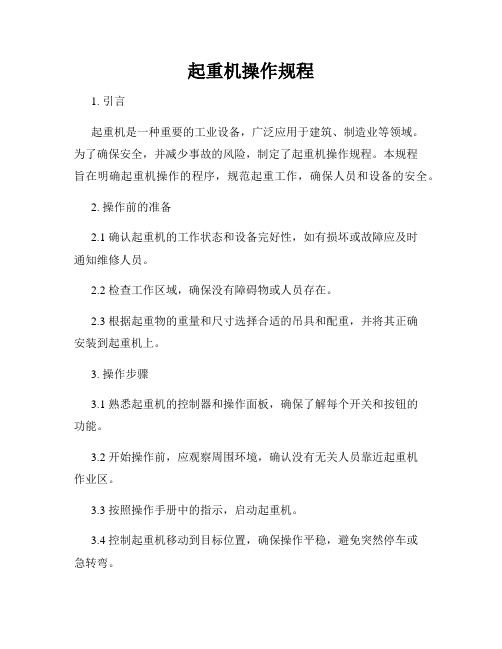 起重机操作规程

1. 引言

起重机是一种重要的工业设备，广泛应用于建筑、制造业等领域。为了确保安全，并减少事故的风险，制定了起重机操作规程。本规程旨在明确起重机操作的程序，规范起重工作，确保人员和设备的安全。

2. 操作前的准备

2.1 确认起重机的工作状态和设备完好性，如有损坏或故障应及时通知维修人员。

2.2 检查工作区域，确保没有障碍物或人员存在。

2.3 根据起重物的重量和尺寸选择合适的吊具和配重，并将其正确安装到起重机上。

3. 操作步骤

3.1 熟悉起重机的控制器和操作面板，确保了解每个开关和按钮的功能。

3.2 开始操作前，应观察周围环境，确认没有无关人员靠近起重机作业区。

3.3 按照操作手册中的指示，启动起重机。

3.4 控制起重机移动到目标位置，确保操作平稳，避免突然停车或急转弯。